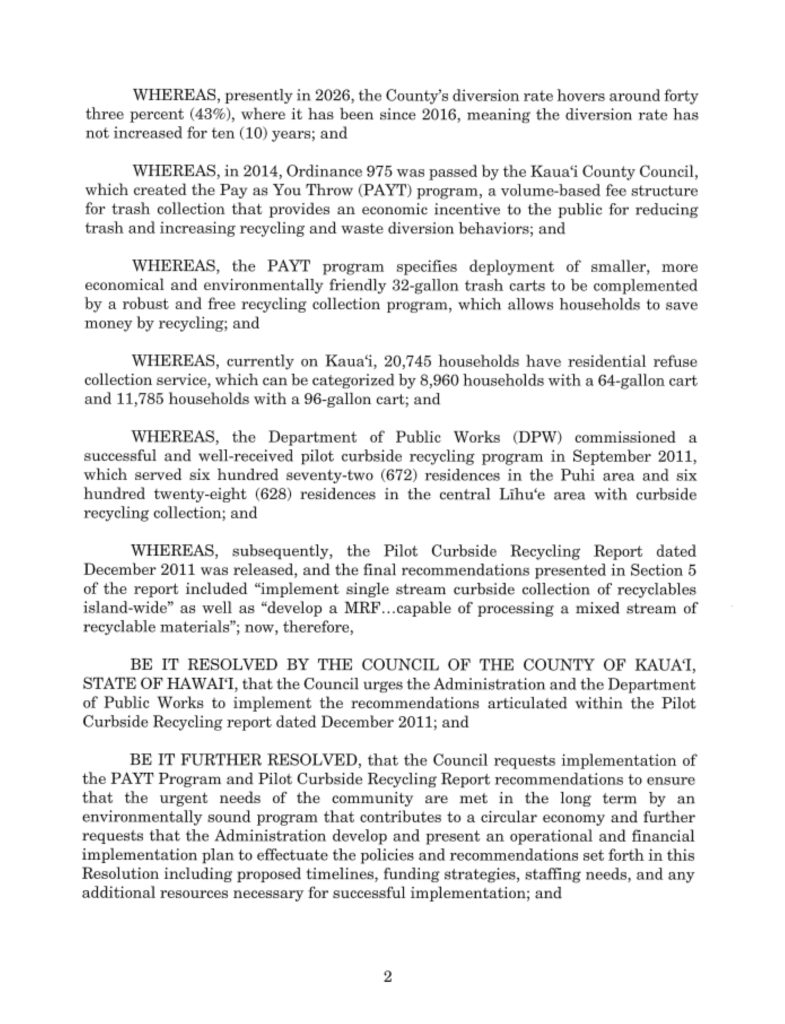 WHEREAS, presently in 2026, the County's diversion rate hovers around forty three percent (43%), where it has been since 2016, meaning the diversion rate has not increased for ten (10) years; and

WHEREAS, in 2014, Ordinance 975 was passed by the Kaua'i County Council, which created the Pay as You Throw (PAYT) program, a volume-based fee structure for trash collection that provides an economic incentive to the public for reducing trash and increasing recycling and waste diversion behaviors; and

WHEREAS, the PAYT program specifies deployment of smaller, more economical and environmentally friendly 32-gallon trash carts to be complemented by a robust and free recycling collection program, which allows households to save money by recycling; and

WHEREAS, currently on Kaua'i, 20,745 households have residential refuse collection service, which can be categorized by 8,960 households with a 64-gallon cart and 11,785 households with a 96-gallon cart; and

WHEREAS, the Department of Public Works (DPW) commissioned a successful and well-received pilot curbside recycling program in September 2011, which served six hundred seventy-two (672) residences in the Puhi area and six hundred twenty-eight (628) residences in the central Līhu'e area with curbside recycling collection; and

WHEREAS, subsequently, the Pilot Curbside Recycling Report dated December 2011 was released, and the final recommendations presented in Section 5 of the report included "implement single stream curbside collection of recyclables island-wide" as well as "develop a MRF…capable of processing a mixed stream of recyclable materials"; now, therefore,

BE IT RESOLVED BY THE COUNCIL OF THE COUNTY OF KAUA'I, STATE OF HAWAI'I, that the Council urges the Administration and the Department of Public Works to implement the recommendations articulated within the Pilot Curbside Recycling report dated December 2011; and

BE IT FURTHER RESOLVED, that the Council requests implementation of the PAYT Program and Pilot Curbside Recycling Report recommendations to ensure that the urgent needs of the community are met in the long term by an environmentally sound program that contributes to a circular economy and further requests that the Administration develop and present an operational and financial implementation plan to effectuate the policies and recommendations set forth in this Resolution including proposed timelines, funding strategies, staffing needs, and any additional resources necessary for successful implementation; and

2